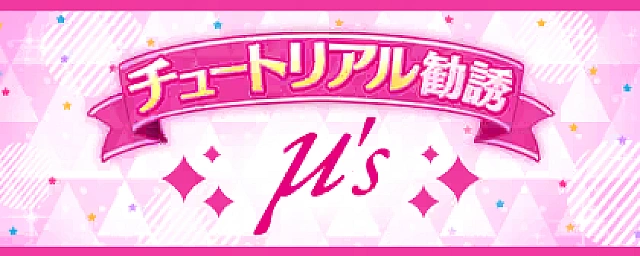 チュートリアル勧誘

μ's